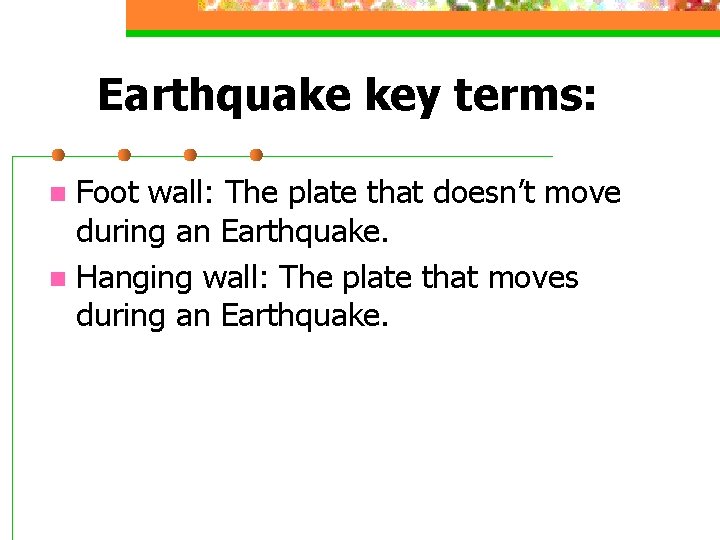 Earthquake key terms:

• Foot wall: The plate that doesn't move during an Earthquake.
• Hanging wall: The plate that moves during an Earthquake.